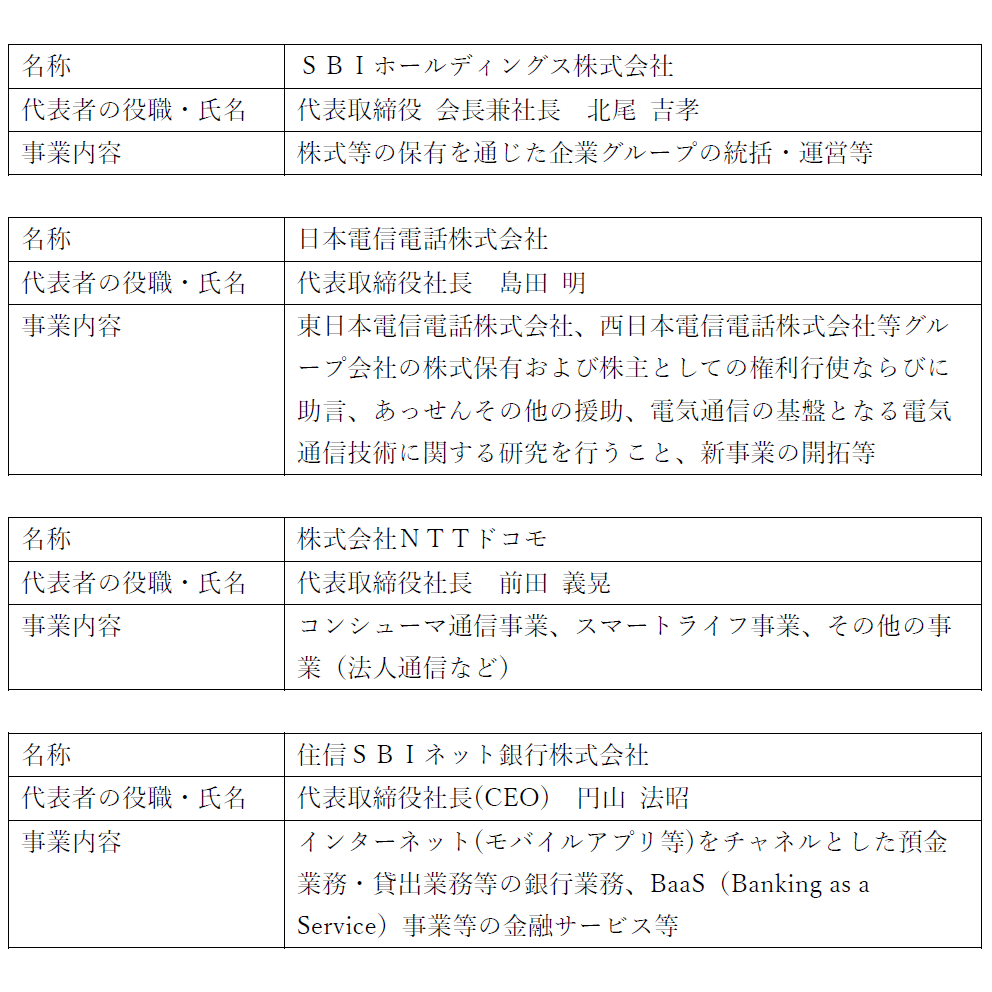 | 名称 | ＳＢＩホールディングス株式会社 |
|---|---|
| 代表者の役職・氏名 | 代表取締役 会長兼社長　北尾 吉孝 |
| 事業内容 | 株式等の保有を通じた企業グループの統括・運営等 |

| 名称 | 日本電信電話株式会社 |
|---|---|
| 代表者の役職・氏名 | 代表取締役社長　島田 明 |
| 事業内容 | 東日本電信電話株式会社、西日本電信電話株式会社等グループ会社の株式保有および株主としての権利行使ならびに助言、あっせんその他の援助、電気通信の基盤となる電気通信技術に関する研究を行うこと、新事業の開拓等 |

| 名称 | 株式会社ＮＴＴドコモ |
|---|---|
| 代表者の役職・氏名 | 代表取締役社長　前田 義晃 |
| 事業内容 | コンシューマ通信事業、スマートライフ事業、その他の事業（法人通信など） |

| 名称 | 住信ＳＢＩネット銀行株式会社 |
|---|---|
| 代表者の役職・氏名 | 代表取締役社長(CEO)　円山 法昭 |
| 事業内容 | インターネット(モバイルアプリ等)をチャネルとした預金業務・貸出業務等の銀行業務、BaaS（Banking as a Service）事業等の金融サービス等 |